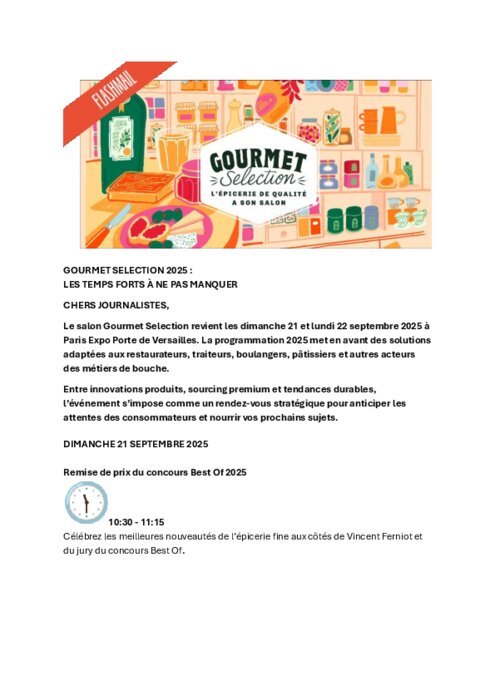 FLASHMAIL

GOURMET Selection
L'ÉPICERIE DE QUALITÉ A SON SALON

GOURMET SELECTION 2025 :
LES TEMPS FORTS À NE PAS MANQUER

CHERS JOURNALISTES,

Le salon Gourmet Selection revient les dimanche 21 et lundi 22 septembre 2025 à Paris Expo Porte de Versailles. La programmation 2025 met en avant des solutions adaptées aux restaurateurs, traiteurs, boulangers, pâtissiers et autres acteurs des métiers de bouche.

Entre innovations produits, sourcing premium et tendances durables, l'événement s'impose comme un rendez-vous stratégique pour anticiper les attentes des consommateurs et nourrir vos prochains sujets.

DIMANCHE 21 SEPTEMBRE 2025

Remise de prix du concours Best Of 2025

10:30 - 11:15

Célébrez les meilleures nouveautés de l'épicerie fine aux côtés de Vincent Ferniot et du jury du concours Best Of.